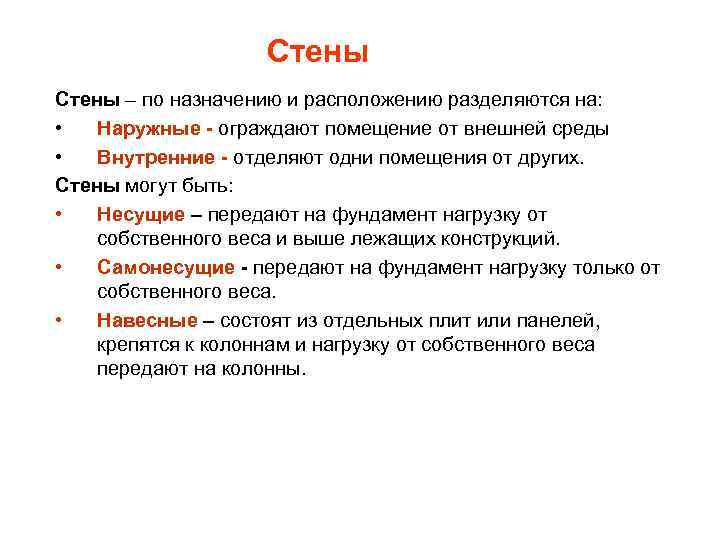 Стены

Стены – по назначению и расположению разделяются на:

• Наружные - ограждают помещение от внешней среды

• Внутренние - отделяют одни помещения от других.

Стены могут быть:

• Несущие – передают на фундамент нагрузку от собственного веса и выше лежащих конструкций.

• Самонесущие - передают на фундамент нагрузку только от собственного веса.

• Навесные – состоят из отдельных плит или панелей, крепятся к колоннам и нагрузку от собственного веса передают на колонны.